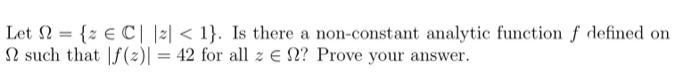 Let $\Omega = \{z \in \mathbb{C} \mid |z| < 1\}$. Is there a non-constant analytic function $f$ defined on $\Omega$ such that $|f(z)| = 42$ for all $z \in \Omega$? Prove your answer.